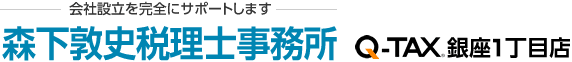 会社設立を完全にサポートします

森下敦史税理士事務所

Q-TAX 銀座1丁目店